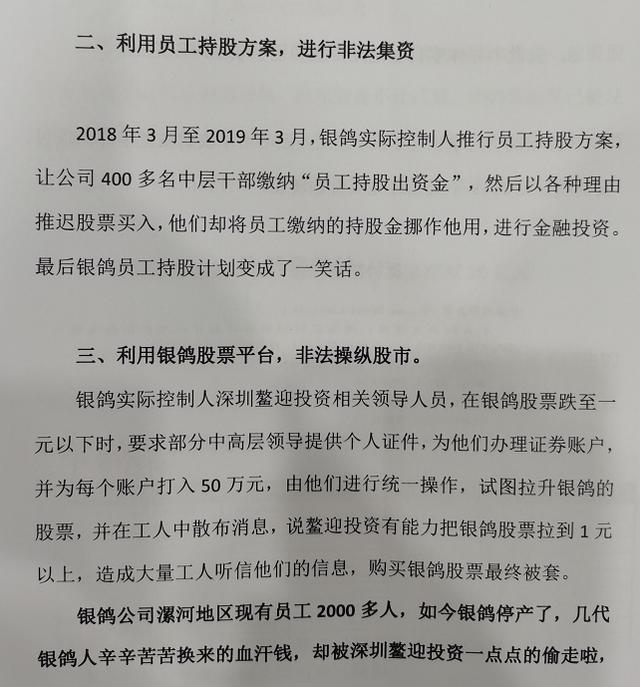 二、利用员工持股方案，进行非法集资

2018 年 3 月至 2019 年 3 月，银鸽实际控制人推行员工持股方案，让公司 400 多名中层干部缴纳“员工持股出资金”，然后以各种理由推迟股票买入，他们却将员工缴纳的持股金挪作他用，进行金融投资。最后银鸽员工持股计划变成了一笑话。

三、利用银鸽股票平台，非法操纵股市。

银鸽实际控制人深圳鳌迎投资相关领导人员，在银鸽股票跌至一元以下时，要求部分中高层领导提供个人证件，为他们办理证券账户，并为每个账户打入 50 万元，由他们进行统一操作，试图拉升银鸽的股票，并在工人中散布消息，说鳌迎投资有能力把银鸽股票拉到 1 元以上，造成大量工人听信他们的信息，购买银鸽股票最终被套。

银鸽公司漯河地区现有员工 2000 多人，如今银鸽停产了，几代银鸽人辛辛苦苦换来的血汗钱，却被深圳鳌迎投资一点点的偷走啦，